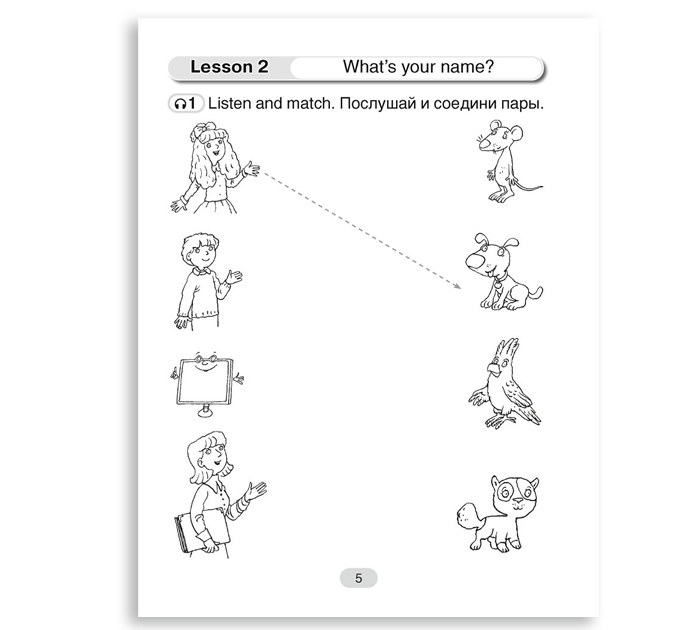 Lesson 2 What's your name?

1 Listen and match. Послушай и соедини пары.

5